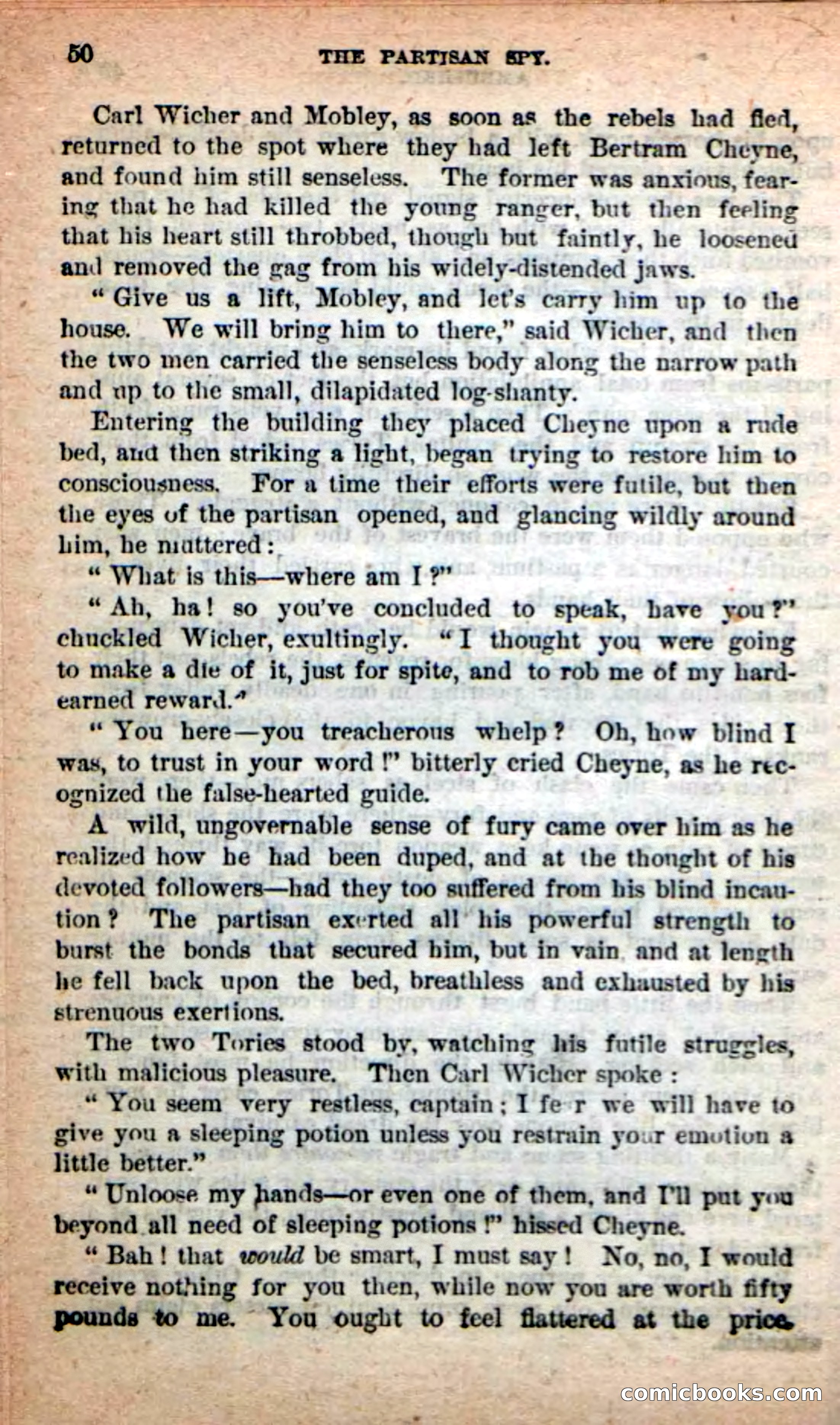 50 THE PARTISAN SPY.

Carl Wicher and Mobley, as soon as the rebels had fled, returned to the spot where they had left Bertram Cheyne, and found him still senseless. The former was anxious, fearing that he had killed the young ranger, but then feeling that his heart still throbbed, though but faintly, he loosened and removed the gag from his widely-distended jaws.

"Give us a lift, Mobley, and let's carry him up to the house. We will bring him to there," said Wicher, and then the two men carried the senseless body along the narrow path and up to the small, dilapidated log-shanty.

Entering the building they placed Cheyne upon a rude bed, and then striking a light, began trying to restore him to consciousness. For a time their efforts were futile, but then the eyes of the partisan opened, and glancing wildly around him, he muttered:

"What is this—where am I?"

"Ah, ha! so you've concluded to speak, have you?" chuckled Wicher, exultingly. "I thought you were going to make a die of it, just for spite, and to rob me of my hard-earned reward."

"You here—you treacherous whelp? Oh, how blind I was, to trust in your word!" bitterly cried Cheyne, as he recognized the false-hearted guide.

A wild, ungovernable sense of fury came over him as he realized how he had been duped, and at the thought of his devoted followers—had they too suffered from his blind incaution? The partisan exerted all his powerful strength to burst the bonds that secured him, but in vain, and at length he fell back upon the bed, breathless and exhausted by his strenuous exertions.

The two Tories stood by, watching his futile struggles, with malicious pleasure. Then Carl Wicher spoke:

"You seem very restless, captain; I fe r we will have to give you a sleeping potion unless you restrain your emotion a little better."

"Unloose my hands—or even one of them, and I'll put you beyond all need of sleeping potions!" hissed Cheyne.

"Bah! that would be smart, I must say! No, no, I would receive nothing for you then, while now you are worth fifty pounds to me. You ought to feel flattered at the price.

comicbooks.com